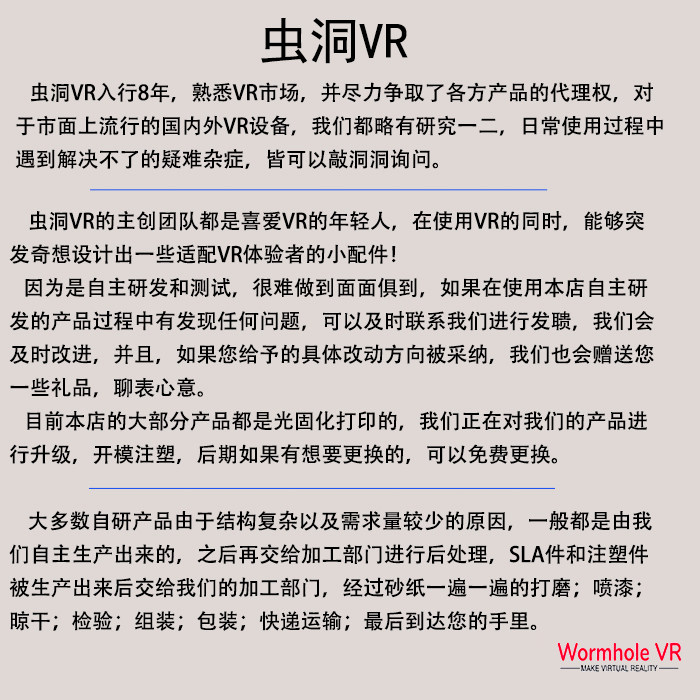 虫洞VR

虫洞VR入行8年，熟悉VR市场，并尽力争取了各方产品的代理权，对于市面上流行的国内外VR设备，我们都略有研究一二，日常使用过程中遇到解决不了的疑难杂症，皆可以敲洞洞询问。

虫洞VR的主创团队都是喜爱VR的年轻人，在使用VR的同时，能够突发奇想设计出一些适配VR体验者的小配件！

因为是自主研发和测试，很难做到面面俱到，如果在使用本店自主研发的产品过程中有发现任何问题，可以及时联系我们进行发聩，我们会及时改进，并且，如果您给予的具体改动方向被采纳，我们也会赠送您一些礼品，聊表心意。

目前本店的大部分产品都是光固化打印的，我们正在对我们的产品进行升级，开模注塑，后期如果有想要更换的，可以免费更换。

大多数自研产品由于结构复杂以及需求量较少的原因，一般都是由我们自主生产出来的，之后再交给加工部门进行后处理，SLA件和注塑件被生产出来后交给我们的加工部门，经过砂纸一遍一遍的打磨；喷漆；晾干；检验；组装；包装；快递运输；最后到达您的手里。

Wormhole VR
MAKE VIRTUAL REALITY